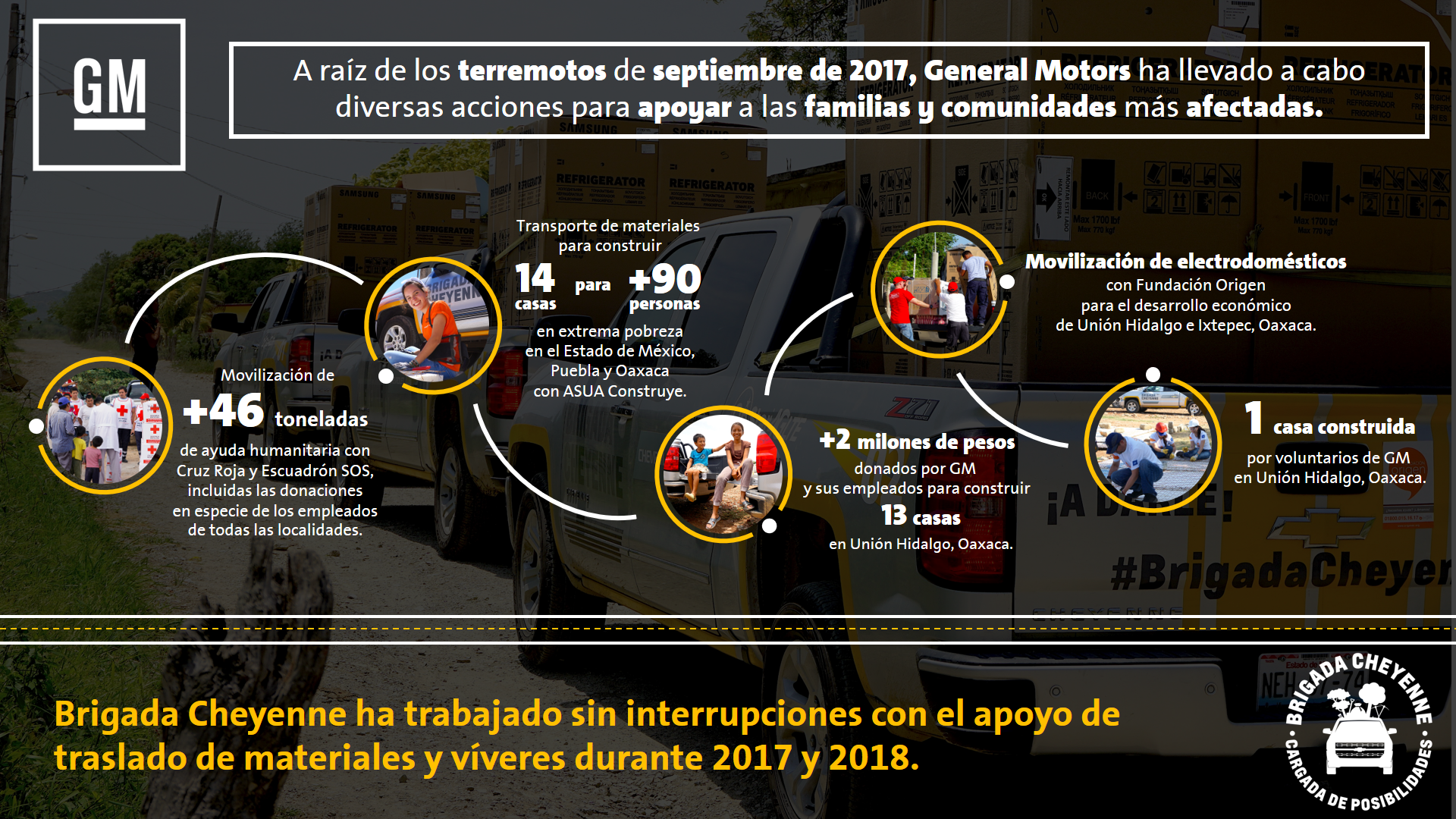 GM

A raíz de los terremotos de septiembre de 2017, General Motors ha llevado a cabo diversas acciones para apoyar a las familias y comunidades más afectadas.

Movilización de +46 toneladas de ayuda humanitaria con Cruz Roja y Escuadrón SOS, incluidas las donaciones en especie de los empleados de todas las localidades.

Transporte de materiales para construir 14 casas para +90 personas en extrema pobreza en el Estado de México, Puebla y Oaxaca con ASUA Construye.

+2 milones de pesos donados por GM y sus empleados para construir 13 casas en Unión Hidalgo, Oaxaca.

Movilización de electrodomésticos con Fundación Origen para el desarrollo económico de Unión Hidalgo e Ixtepec, Oaxaca.

1 casa construida por voluntarios de GM en Unión Hidalgo, Oaxaca.

#BrigadaCheyen

Brigada Cheyenne ha trabajado sin interrupciones con el apoyo de traslado de materiales y víveres durante 2017 y 2018.

BRIGADA CHEYENNE · CARGADA DE POSIBILIDADES ·